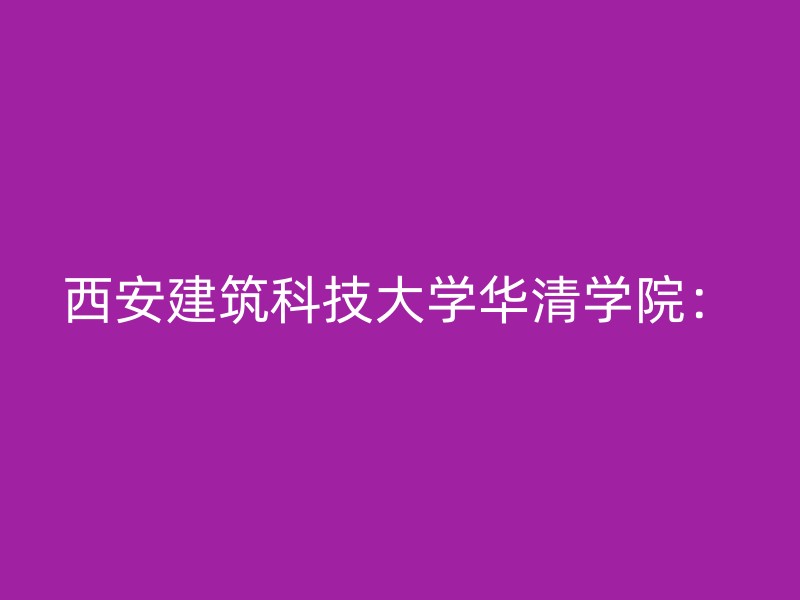 西安建筑科技大学华清学院：